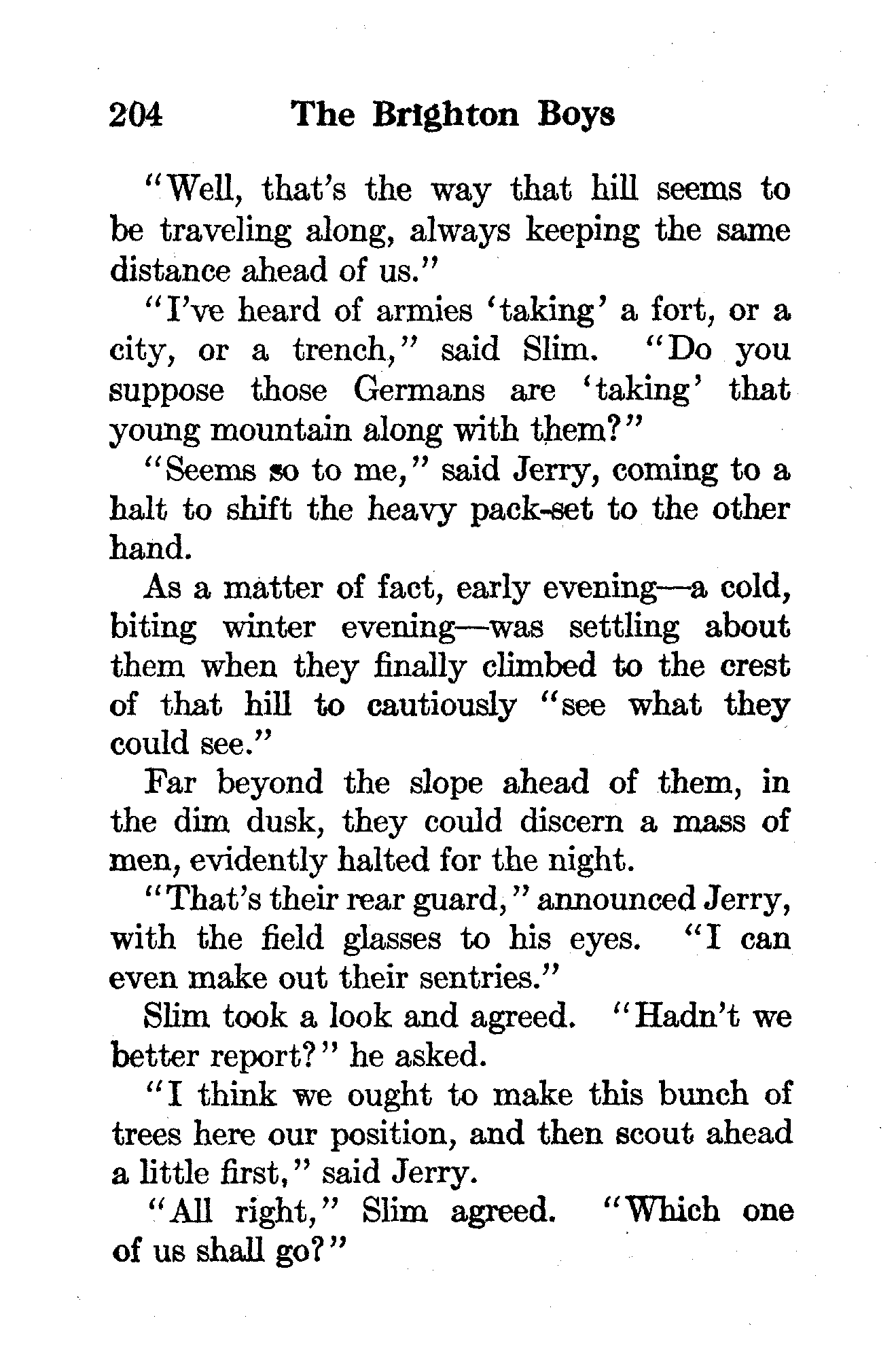 204 The Brighton Boys

"Well, that's the way that hill seems to be traveling along, always keeping the same distance ahead of us."

"I've heard of armies 'taking' a fort, or a city, or a trench," said Slim. "Do you suppose those Germans are 'taking' that young mountain along with them?"

"Seems so to me," said Jerry, coming to a halt to shift the heavy pack-set to the other hand.

As a matter of fact, early evening—a cold, biting winter evening—was settling about them when they finally climbed to the crest of that hill to cautiously "see what they could see."

Far beyond the slope ahead of them, in the dim dusk, they could discern a mass of men, evidently halted for the night.

"That's their rear guard," announced Jerry, with the field glasses to his eyes. "I can even make out their sentries."

Slim took a look and agreed. "Hadn't we better report?" he asked.

"I think we ought to make this bunch of trees here our position, and then scout ahead a little first," said Jerry.

"All right," Slim agreed. "Which one of us shall go?"